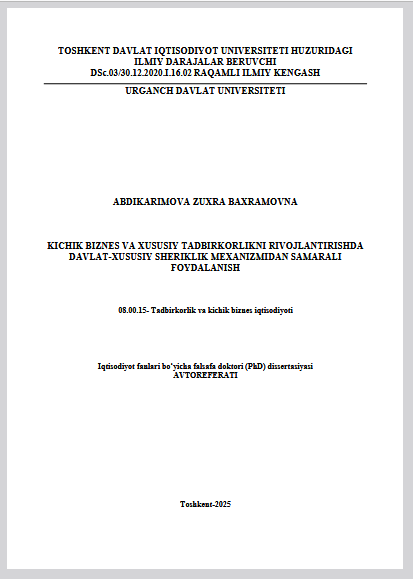 TOSHKENT DAVLAT IQTISODIYOT UNIVERSITETI HUZURIDAGI ILMIY DARAJALAR BERUVCHI DSc.03/30.12.2020.I.16.02 RAQAMLI ILMIY KENGASH

URGANCH DAVLAT UNIVERSITETI

ABDIKARIMOVA ZUXRA BAXRAMOVNA

KICHIK BIZNES VA XUSUSIY TADBIRKORLIKNI RIVOJLANTIRISHDA DAVLAT-XUSUSIY SHERIKLIK MEXANIZMIDAN SAMARALI FOYDALANISH

08.00.15- Tadbirkorlik va kichik biznes iqtisodiyoti

Iqtisodiyot fanlari bo'yicha falsafa doktori (PhD) dissertasiyasi
AVTOREFERATI

Toshkent-2025